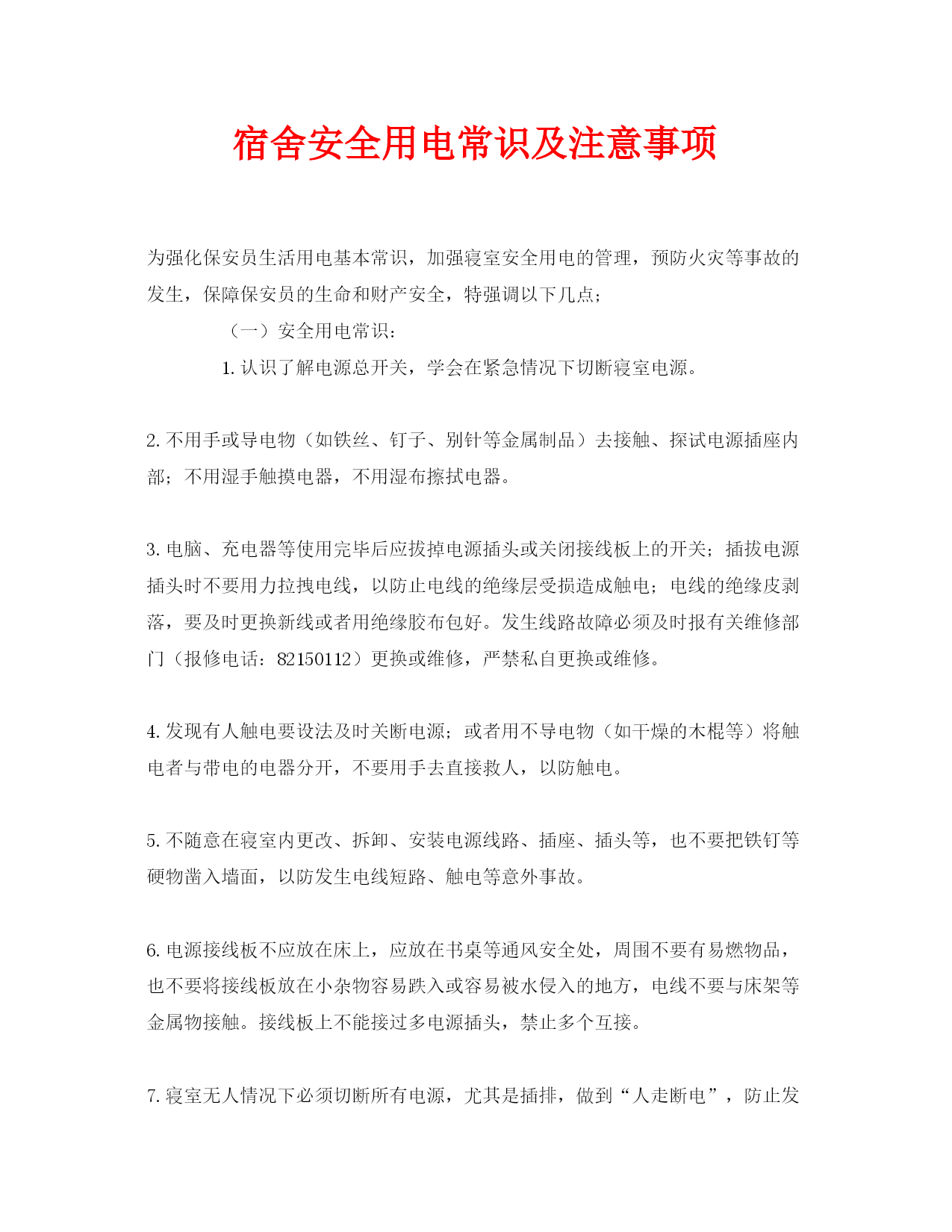 宿舍安全用电常识及注意事项

为强化保安员生活用电基本常识，加强寝室安全用电的管理，预防火灾等事故的发生，保障保安员的生命和财产安全，特强调以下几点；

（一）安全用电常识：

1. 认识了解电源总开关，学会在紧急情况下切断寝室电源。

2. 不用手或导电物（如铁丝、钉子、别针等金属制品）去接触、探试电源插座内部；不用湿手触摸电器，不用湿布擦拭电器。

3. 电脑、充电器等使用完毕后应拔掉电源插头或关闭接线板上的开关；插拔电源插头时不要用力拉拽电线，以防止电线的绝缘层受损造成触电；电线的绝缘皮剥落，要及时更换新线或者用绝缘胶布包好。发生线路故障必须及时报有关维修部门（报修电话：82150112）更换或维修，严禁私自更换或维修。

4. 发现有人触电要设法及时关断电源；或者用不导电物（如干燥的木棍等）将触电者与带电的电器分开，不要用手去直接救人，以防触电。

5. 不随意在寝室内更改、拆卸、安装电源线路、插座、插头等，也不要把铁钉等硬物凿入墙面，以防发生电线短路、触电等意外事故。

6. 电源接线板不应放在床上，应放在书桌等通风安全处，周围不要有易燃物品，也不要将接线板放在小杂物容易跌入或容易被水侵入的地方，电线不要与床架等金属物接触。接线板上不能接过多电源插头，禁止多个互接。

7. 寝室无人情况下必须切断所有电源，尤其是插排，做到“人走断电”，防止发